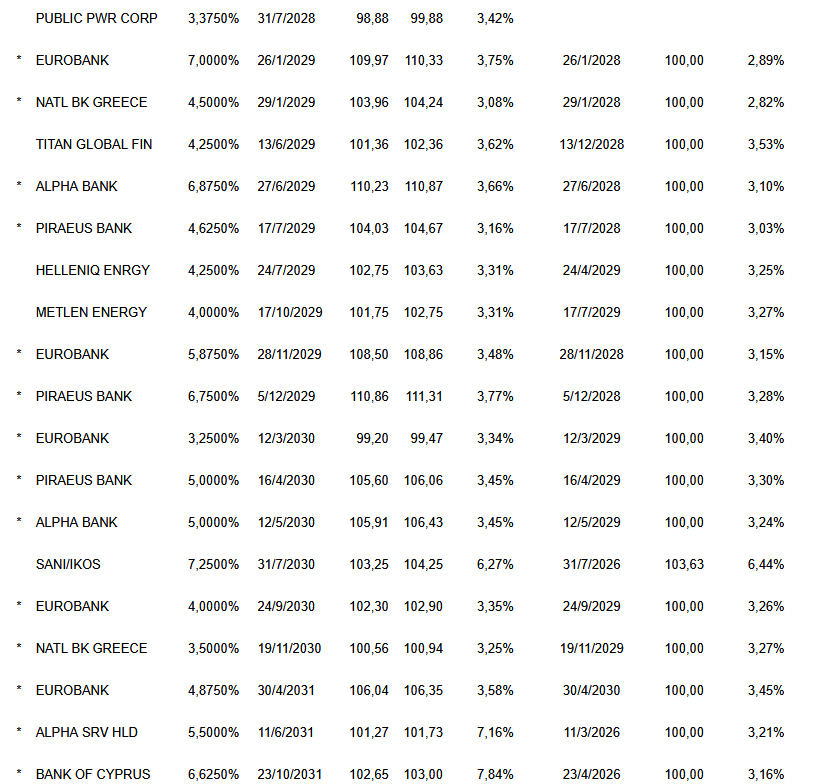 | | | | | | | | | | |
|---|---|---|---|---|---|---|---|---|---|
| | PUBLIC PWR CORP | 3,3750% | 31/7/2028 | 98,88 | 99,88 | 3,42% | | | |
| * | EUROBANK | 7,0000% | 26/1/2029 | 109,97 | 110,33 | 3,75% | 26/1/2028 | 100,00 | 2,89% |
| * | NATL BK GREECE | 4,5000% | 29/1/2029 | 103,96 | 104,24 | 3,08% | 29/1/2028 | 100,00 | 2,82% |
| | TITAN GLOBAL FIN | 4,2500% | 13/6/2029 | 101,36 | 102,36 | 3,62% | 13/12/2028 | 100,00 | 3,53% |
| * | ALPHA BANK | 6,8750% | 27/6/2029 | 110,23 | 110,87 | 3,66% | 27/6/2028 | 100,00 | 3,10% |
| * | PIRAEUS BANK | 4,6250% | 17/7/2029 | 104,03 | 104,67 | 3,16% | 17/7/2028 | 100,00 | 3,03% |
| | HELLENIQ ENRGY | 4,2500% | 24/7/2029 | 102,75 | 103,63 | 3,31% | 24/4/2029 | 100,00 | 3,25% |
| | METLEN ENERGY | 4,0000% | 17/10/2029 | 101,75 | 102,75 | 3,31% | 17/7/2029 | 100,00 | 3,27% |
| * | EUROBANK | 5,8750% | 28/11/2029 | 108,50 | 108,86 | 3,48% | 28/11/2028 | 100,00 | 3,15% |
| * | PIRAEUS BANK | 6,7500% | 5/12/2029 | 110,86 | 111,31 | 3,77% | 5/12/2028 | 100,00 | 3,28% |
| * | EUROBANK | 3,2500% | 12/3/2030 | 99,20 | 99,47 | 3,34% | 12/3/2029 | 100,00 | 3,40% |
| * | PIRAEUS BANK | 5,0000% | 16/4/2030 | 105,60 | 106,06 | 3,45% | 16/4/2029 | 100,00 | 3,30% |
| * | ALPHA BANK | 5,0000% | 12/5/2030 | 105,91 | 106,43 | 3,45% | 12/5/2029 | 100,00 | 3,24% |
| | SANI/IKOS | 7,2500% | 31/7/2030 | 103,25 | 104,25 | 6,27% | 31/7/2026 | 103,63 | 6,44% |
| * | EUROBANK | 4,0000% | 24/9/2030 | 102,30 | 102,90 | 3,35% | 24/9/2029 | 100,00 | 3,26% |
| * | NATL BK GREECE | 3,5000% | 19/11/2030 | 100,56 | 100,94 | 3,25% | 19/11/2029 | 100,00 | 3,27% |
| * | EUROBANK | 4,8750% | 30/4/2031 | 106,04 | 106,35 | 3,58% | 30/4/2030 | 100,00 | 3,45% |
| * | ALPHA SRV HLD | 5,5000% | 11/6/2031 | 101,27 | 101,73 | 7,16% | 11/3/2026 | 100,00 | 3,21% |
| * | BANK OF CYPRUS | 6,6250% | 23/10/2031 | 102,65 | 103,00 | 7,84% | 23/4/2026 | 100,00 | 3,16% |